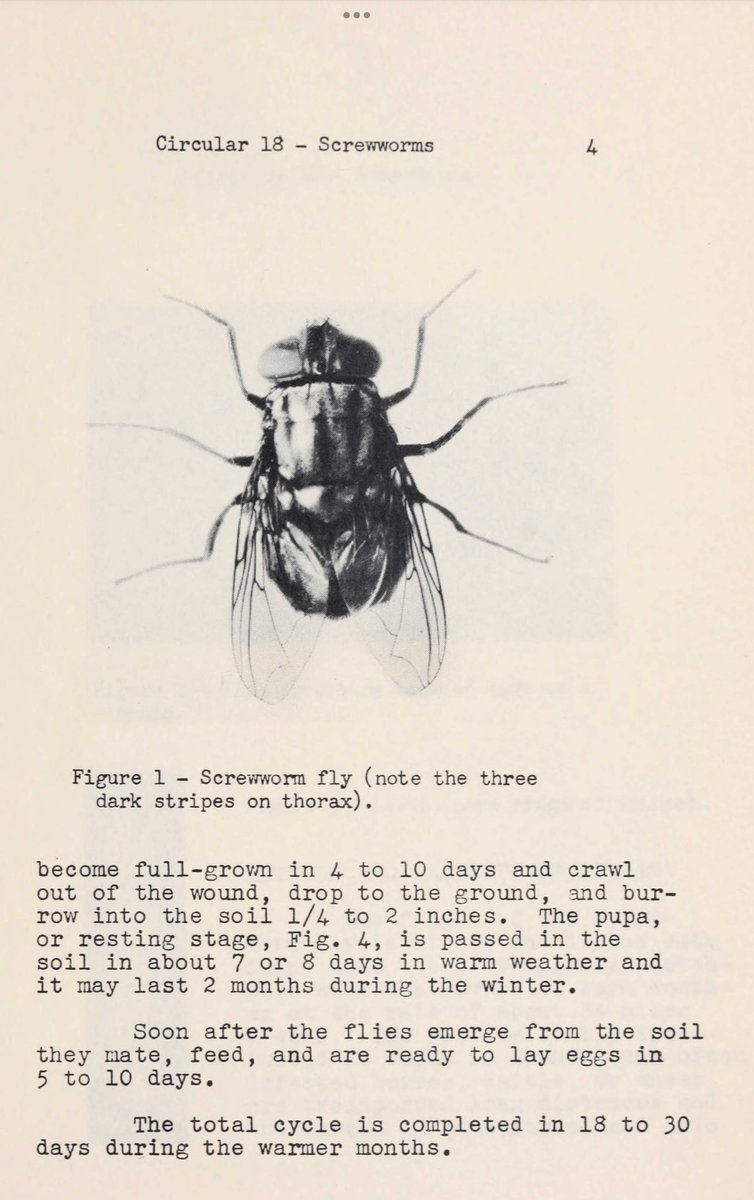 Circular 18 - Screwworms 4

Figure 1 - Screwworm fly (note the three dark stripes on thorax).

become full-grown in 4 to 10 days and crawl out of the wound, drop to the ground, and burrow into the soil 1/4 to 2 inches. The pupa, or resting stage, Fig. 4, is passed in the soil in about 7 or 8 days in warm weather and it may last 2 months during the winter.

Soon after the flies emerge from the soil they mate, feed, and are ready to lay eggs in 5 to 10 days.

The total cycle is completed in 18 to 30 days during the warmer months.